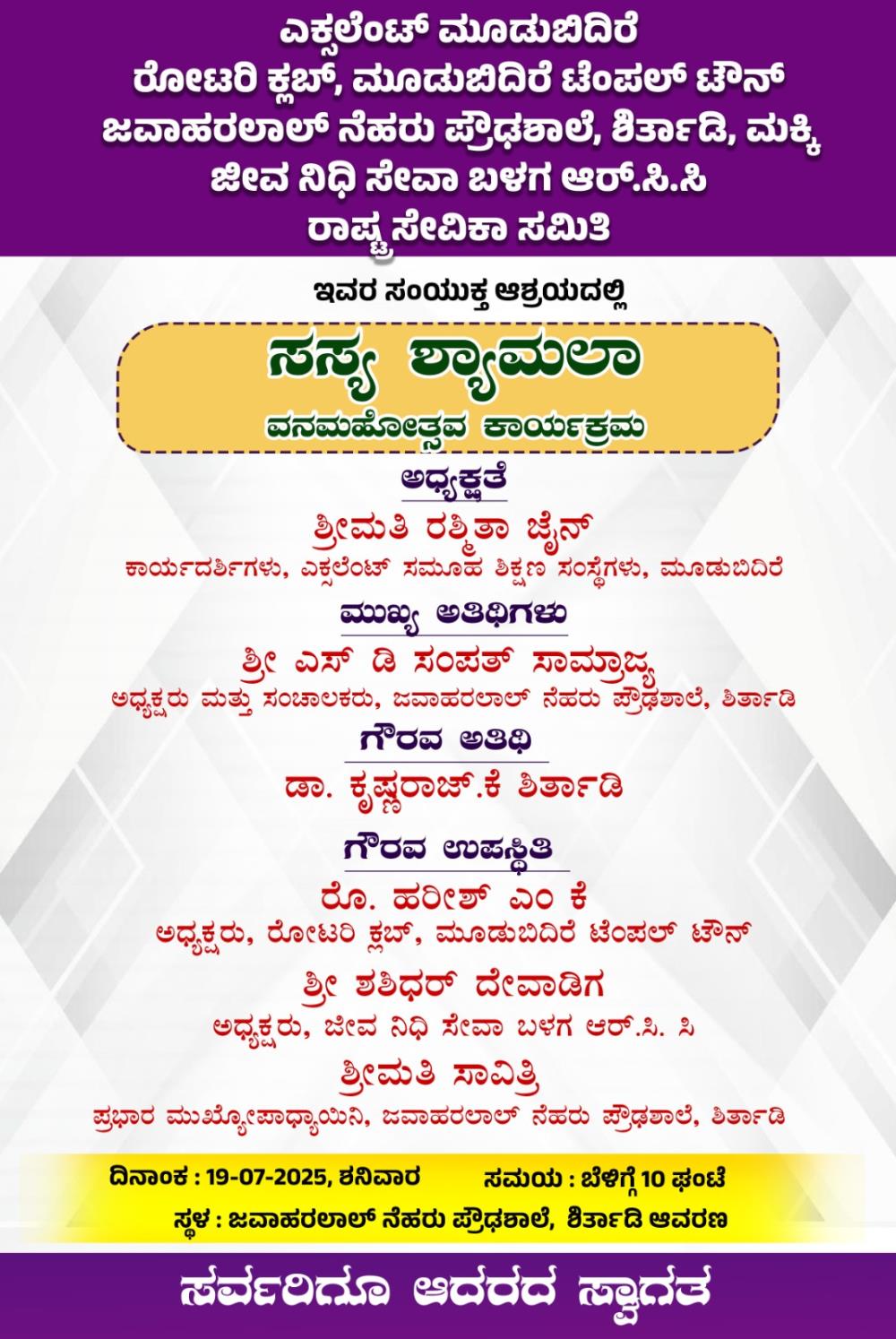 ಎಕ್ಸಲೆಂಟ್ ಮೂಡುಬಿದಿರೆ
ರೋಟರಿ ಕ್ಲಬ್, ಮೂಡುಬಿದಿರೆ ಟೆಂಪಲ್ ಟೌನ್
ಜವಾಹರಲಾಲ್ ನೆಹರು ಪ್ರೌಢಶಾಲೆ, ಶಿರ್ತಾಡಿ, ಮಕ್ಕಿ
ಜೀವ ನಿಧಿ ಸೇವಾ ಬಳಗ ಆರ್.ಸಿ.ಸಿ
ರಾಷ್ಟ್ರಸೇವಿಕಾ ಸಮಿತಿ

ಇವರ ಸಂಯುಕ್ತ ಆಶ್ರಯದಲ್ಲಿ

ಸಸ್ಯ ಶ್ಯಾಮಲಾ
ವನಮಹೋತ್ಸವ ಕಾರ್ಯಕ್ರಮ

ಅಧ್ಯಕ್ಷತೆ
ಶ್ರೀಮತಿ ರಶ್ಮಿತಾ ಜೈನ್
ಕಾರ್ಯದರ್ಶಿಗಳು, ಎಕ್ಸಲೆಂಟ್ ಸಮೂಹ ಶಿಕ್ಷಣ ಸಂಸ್ಥೆಗಳು, ಮೂಡುಬಿದಿರೆ

ಮುಖ್ಯ ಅತಿಥಿಗಳು
ಶ್ರೀ ಎಸ್ ಡಿ ಸಂಪತ್ ಸಾಮ್ರಾಜ್ಯ
ಅಧ್ಯಕ್ಷರು ಮತ್ತು ಸಂಚಾಲಕರು, ಜವಾಹರಲಾಲ್ ನೆಹರು ಪ್ರೌಢಶಾಲೆ, ಶಿರ್ತಾಡಿ

ಗೌರವ ಅತಿಥಿ
ಡಾ. ಕೃಷ್ಣರಾಜ್.ಕೆ ಶಿರ್ತಾಡಿ

ಗೌರವ ಉಪಸ್ಥಿತಿ
ರೊ. ಹರೀಶ್ ಎಂ ಕೆ
ಅಧ್ಯಕ್ಷರು, ರೋಟರಿ ಕ್ಲಬ್, ಮೂಡುಬಿದಿರೆ ಟೆಂಪಲ್ ಟೌನ್
ಶ್ರೀ ಶಶಿಧರ್ ದೇವಾಡಿಗ
ಅಧ್ಯಕ್ಷರು, ಜೀವ ನಿಧಿ ಸೇವಾ ಬಳಗ ಆರ್.ಸಿ. ಸಿ
ಶ್ರೀಮತಿ ಸಾವಿತ್ರಿ
ಪ್ರಭಾರ ಮುಖ್ಯೋಪಾಧ್ಯಾಯಿನಿ, ಜವಾಹರಲಾಲ್ ನೆಹರು ಪ್ರೌಢಶಾಲೆ, ಶಿರ್ತಾಡಿ

ದಿನಾಂಕ : 19-07-2025, ಶನಿವಾರ ಸಮಯ : ಬೆಳಿಗ್ಗೆ 10 ಘಂಟೆ
ಸ್ಥಳ : ಜವಾಹರಲಾಲ್ ನೆಹರು ಪ್ರೌಢಶಾಲೆ, ಶಿರ್ತಾಡಿ ಆವರಣ

ಸರ್ವರಿಗೂ ಆದರದ ಸ್ವಾಗತ